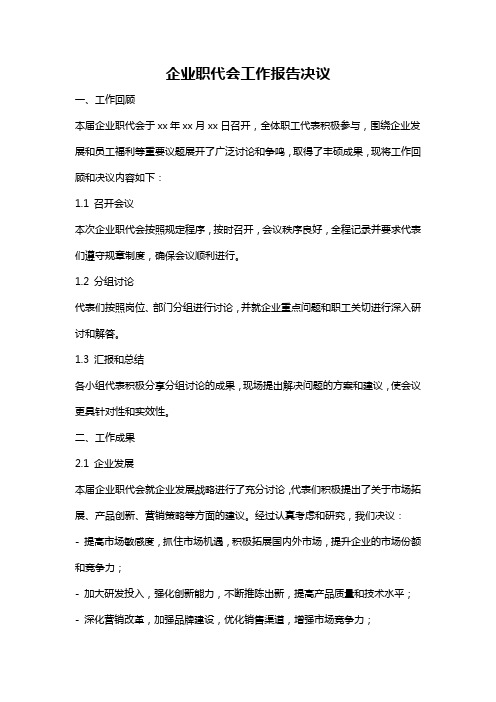 企业职代会工作报告决议

一、工作回顾

本届企业职代会于 xx 年 xx 月 xx 日召开，全体职工代表积极参与，围绕企业发展和员工福利等重要议题展开了广泛讨论和争鸣，取得了丰硕成果，现将工作回顾和决议内容如下：

1.1 召开会议

本次企业职代会按照规定程序，按时召开，会议秩序良好，全程记录并要求代表们遵守规章制度，确保会议顺利进行。

1.2 分组讨论

代表们按照岗位、部门分组进行讨论，并就企业重点问题和职工关切进行深入研讨和解答。

1.3 汇报和总结

各小组代表积极分享分组讨论的成果，现场提出解决问题的方案和建议，使会议更具针对性和实效性。

二、工作成果

2.1 企业发展

本届企业职代会就企业发展战略进行了充分讨论，代表们积极提出了关于市场拓展、产品创新、营销策略等方面的建议。经过认真考虑和研究，我们决议：

- 提高市场敏感度，抓住市场机遇，积极拓展国内外市场，提升企业的市场份额和竞争力；

- 加大研发投入，强化创新能力，不断推陈出新，提高产品质量和技术水平；

- 深化营销改革，加强品牌建设，优化销售渠道，增强市场竞争力；